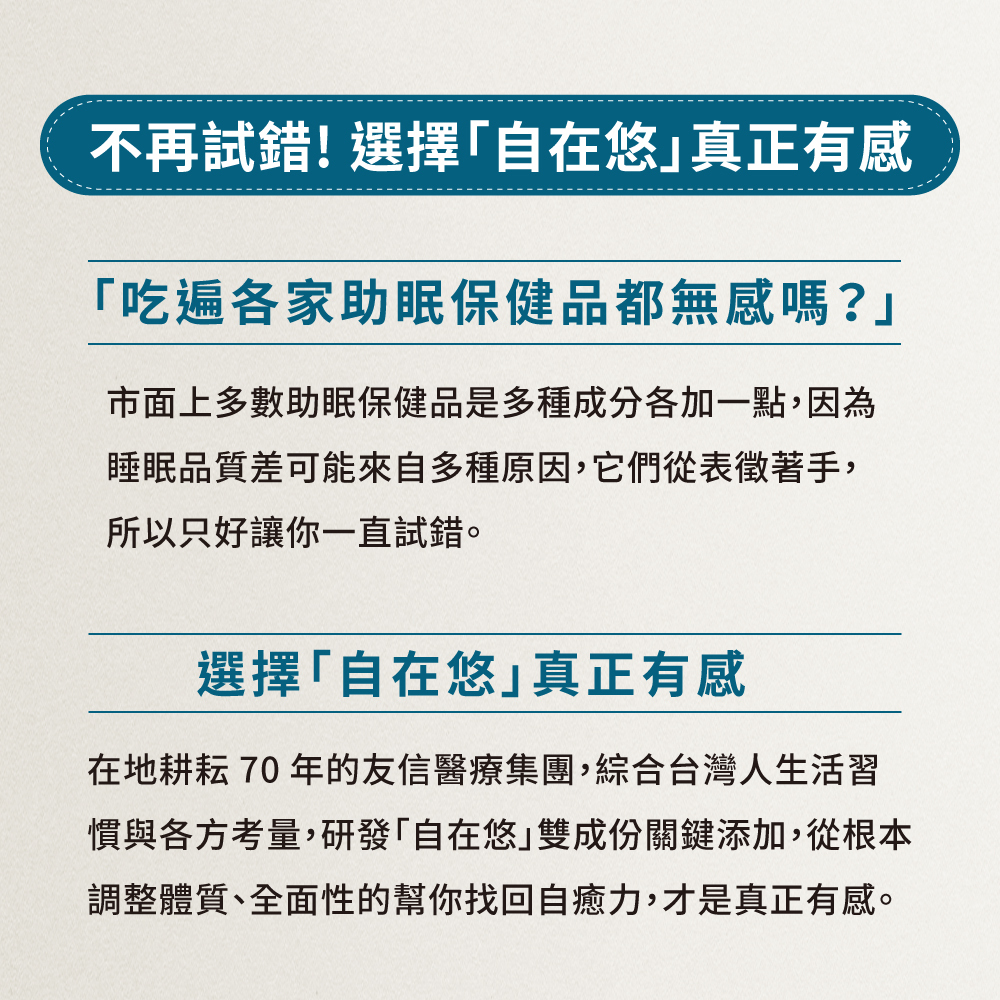 不再試錯! 選擇「自在悠」真正有感

「吃遍各家助眠保健品都無感嗎?」

市面上多數助眠保健品是多種成分各加一點,因為睡眠品質差可能來自多種原因,它們從表徵著手,所以只好讓你一直試錯。

選擇「自在悠」真正有感

在地耕耘 70 年的友信醫療集團,綜合台灣人生活習慣與各方考量,研發「自在悠」雙成份關鍵添加,從根本調整體質、全面性的幫你找回自癒力,才是真正有感。